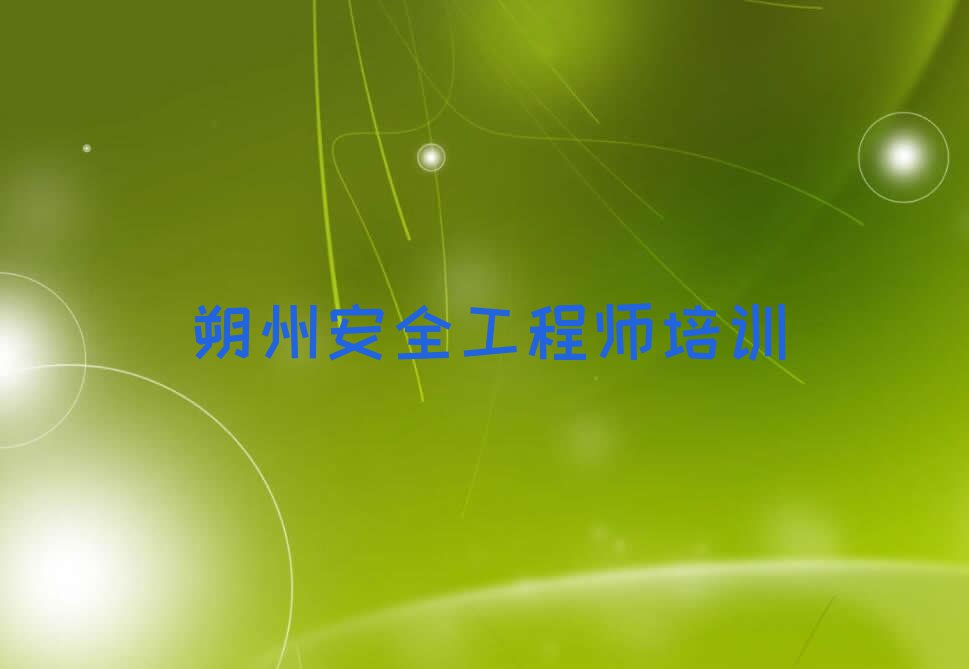 朔州安全工程师培训